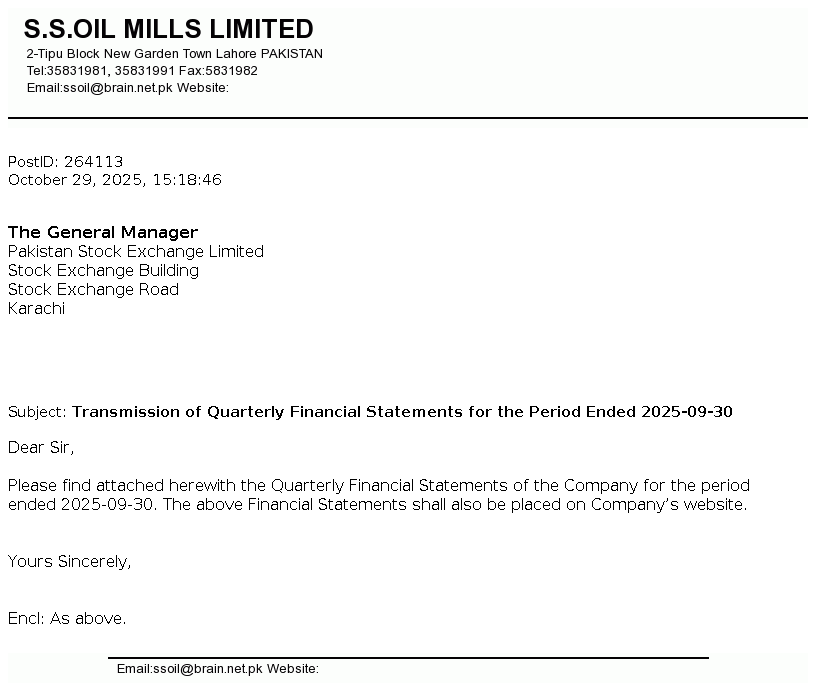 S.S.OIL MILLS LIMITED
2-Tipu Block New Garden Town Lahore PAKISTAN
Tel:35831981, 35831991 Fax:5831982
Email:ssoil@brain.net.pk Website:

PostID: 264113
October 29, 2025, 15:18:46

The General Manager
Pakistan Stock Exchange Limited
Stock Exchange Building
Stock Exchange Road
Karachi

Subject: Transmission of Quarterly Financial Statements for the Period Ended 2025-09-30

Dear Sir,

Please find attached herewith the Quarterly Financial Statements of the Company for the period ended 2025-09-30. The above Financial Statements shall also be placed on Company's website.

Yours Sincerely,

Encl: As above.

Email:ssoil@brain.net.pk Website: